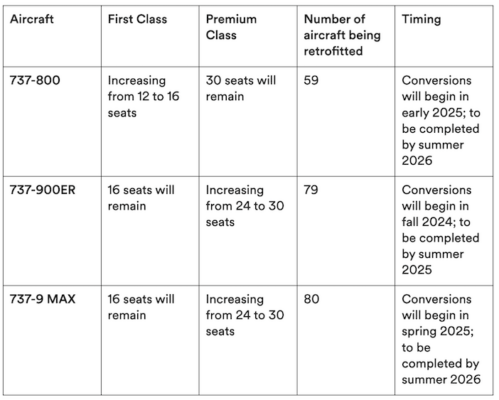 | Aircraft | First Class | Premium Class | Number of aircraft being retrofitted | Timing |
|---|---|---|---|---|
| 737-800 | Increasing from 12 to 16 seats | 30 seats will remain | 59 | Conversions will begin in early 2025; to be completed by summer 2026 |
| 737-900ER | 16 seats will remain | Increasing from 24 to 30 seats | 79 | Conversions will begin in fall 2024; to be completed by summer 2025 |
| 737-9 MAX | 16 seats will remain | Increasing from 24 to 30 seats | 80 | Conversions will begin in spring 2025; to be completed by summer 2026 |